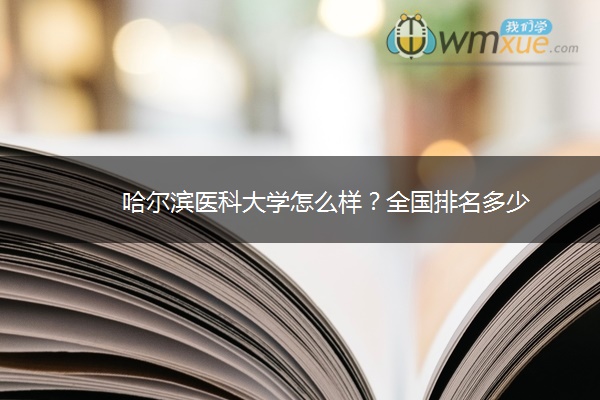 我们学
wmxue.com

哈尔滨医科大学怎么样？全国排名多少